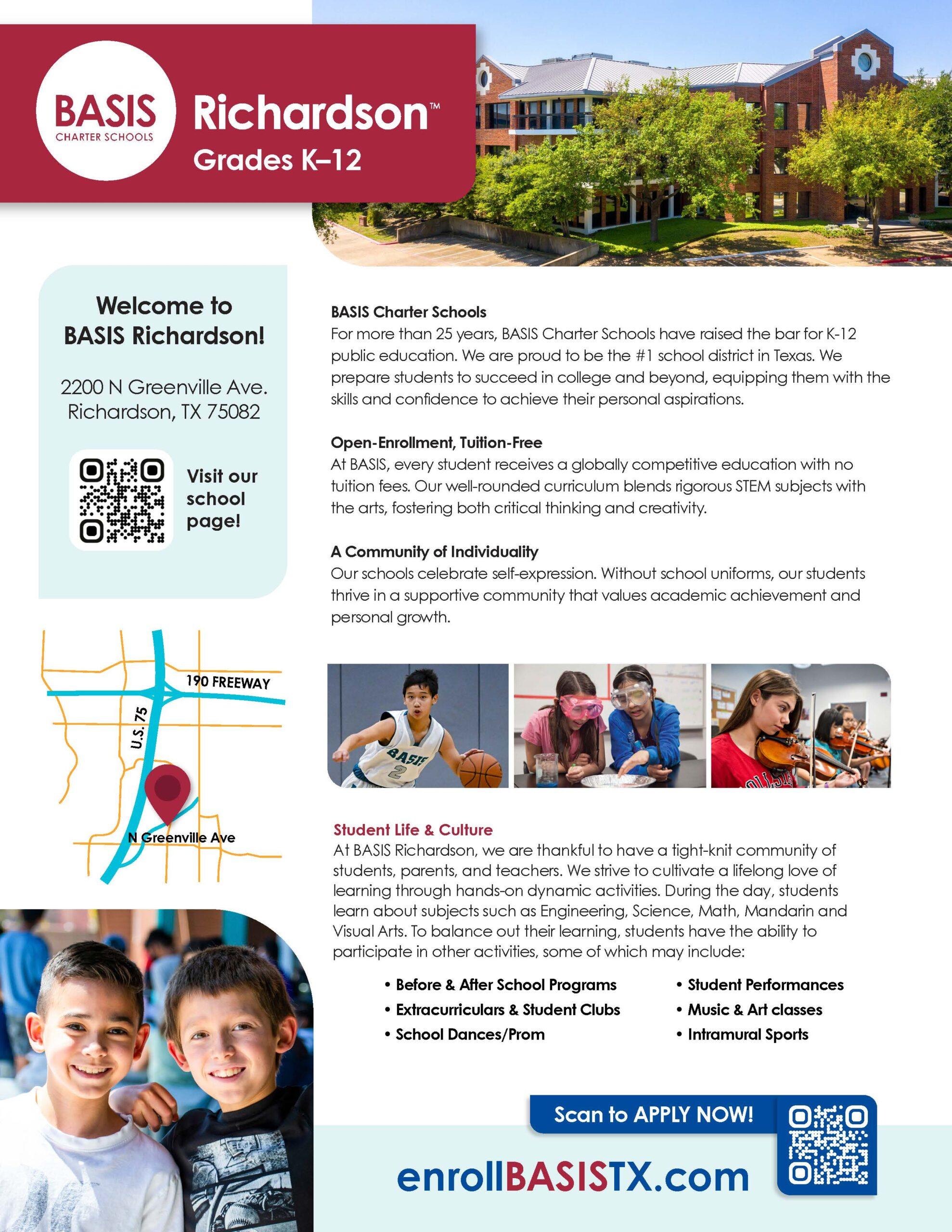 BASIS
CHARTER SCHOOLS

Richardson™
Grades K–12

Welcome to BASIS Richardson!

2200 N Greenville Ave.
Richardson, TX 75082

Visit our school page!

190 FREEWAY
U.S. 75
N Greenville Ave

BASIS Charter Schools
For more than 25 years, BASIS Charter Schools have raised the bar for K-12 public education. We are proud to be the #1 school district in Texas. We prepare students to succeed in college and beyond, equipping them with the skills and confidence to achieve their personal aspirations.

Open-Enrollment, Tuition-Free
At BASIS, every student receives a globally competitive education with no tuition fees. Our well-rounded curriculum blends rigorous STEM subjects with the arts, fostering both critical thinking and creativity.

A Community of Individuality
Our schools celebrate self-expression. Without school uniforms, our students thrive in a supportive community that values academic achievement and personal growth.

BASIS
2

Student Life & Culture
At BASIS Richardson, we are thankful to have a tight-knit community of students, parents, and teachers. We strive to cultivate a lifelong love of learning through hands-on dynamic activities. During the day, students learn about subjects such as Engineering, Science, Math, Mandarin and Visual Arts. To balance out their learning, students have the ability to participate in other activities, some of which may include:

• Before & After School Programs
• Extracurriculars & Student Clubs
• School Dances/Prom
• Student Performances
• Music & Art classes
• Intramural Sports

Scan to APPLY NOW!

enrollBASISTX.com